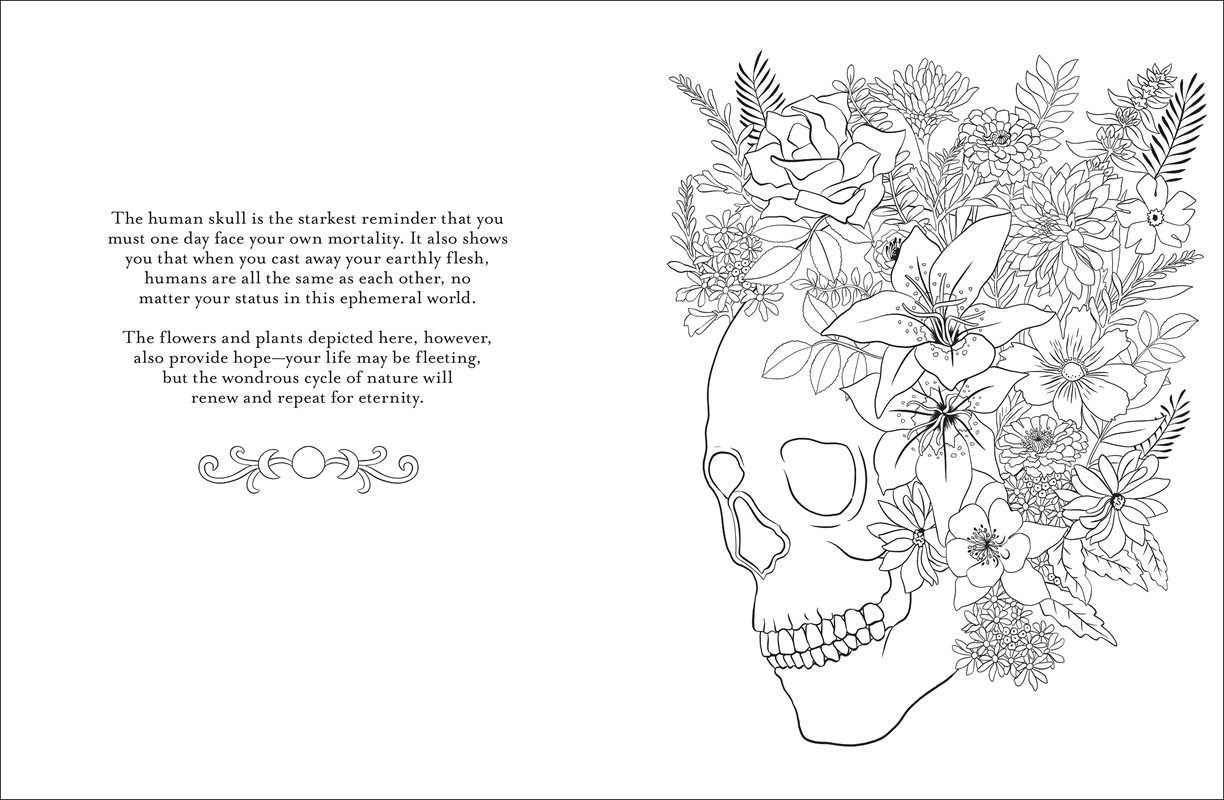 The human skull is the starkest reminder that you must one day face your own mortality. It also shows you that when you cast away your earthly flesh, humans are all the same as each other, no matter your status in this ephemeral world.

The flowers and plants depicted here, however, also provide hope—your life may be fleeting, but the wondrous cycle of nature will renew and repeat for eternity.